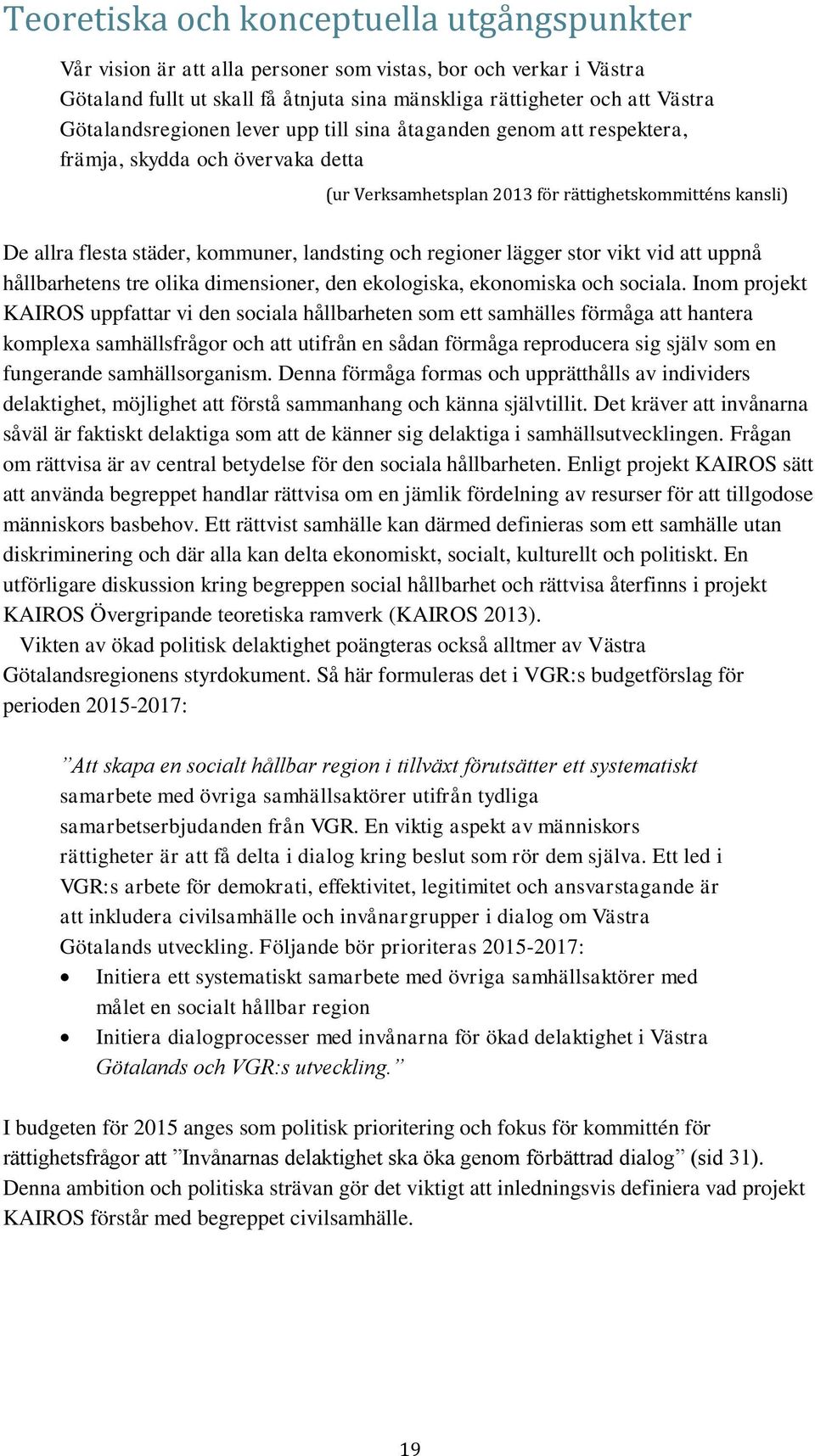 Teoretiska och konceptuella utgångspunkter

Vår vision är att alla personer som vistas, bor och verkar i Västra Götaland fullt ut skall få åtnjuta sina mänskliga rättigheter och att Västra Götalandsregionen lever upp till sina åtaganden genom att respektera, främja, skydda och övervaka detta

(ur Verksamhetsplan 2013 för rättighetskommitténs kansli)

De allra flesta städer, kommuner, landsting och regioner lägger stor vikt vid att uppnå hållbarhetens tre olika dimensioner, den ekologiska, ekonomiska och sociala. Inom projekt KAIROS uppfattar vi den sociala hållbarheten som ett samhälles förmåga att hantera komplexa samhällsfrågor och att utifrån en sådan förmåga reproducera sig själv som en fungerande samhällsorganism. Denna förmåga formas och upprätthålls av individers delaktighet, möjlighet att förstå sammanhang och känna självtillit. Det kräver att invånarna såväl är faktiskt delaktiga som att de känner sig delaktiga i samhällsutvecklingen. Frågan om rättvisa är av central betydelse för den sociala hållbarheten. Enligt projekt KAIROS sätt att använda begreppet handlar rättvisa om en jämlik fördelning av resurser för att tillgodose människors basbehov. Ett rättvist samhälle kan därmed definieras som ett samhälle utan diskriminering och där alla kan delta ekonomiskt, socialt, kulturellt och politiskt. En utförligare diskussion kring begreppen social hållbarhet och rättvisa återfinns i projekt KAIROS Övergripande teoretiska ramverk (KAIROS 2013).

Vikten av ökad politisk delaktighet poängteras också alltmer av Västra Götalandsregionens styrdokument. Så här formuleras det i VGR:s budgetförslag för perioden 2015-2017:

”Att skapa en socialt hållbar region i tillväxt förutsätter ett systematiskt samarbete med övriga samhällsaktörer utifrån tydliga samarbetserbjudanden från VGR. En viktig aspekt av människors rättigheter är att få delta i dialog kring beslut som rör dem själva. Ett led i VGR:s arbete för demokrati, effektivitet, legitimitet och ansvarstagande är att inkludera civilsamhälle och invånargrupper i dialog om Västra Götalands utveckling. Följande bör prioriteras 2015-2017:
• Initiera ett systematiskt samarbete med övriga samhällsaktörer med målet en socialt hållbar region
• Initiera dialogprocesser med invånarna för ökad delaktighet i Västra Götalands och VGR:s utveckling.”

I budgeten för 2015 anges som politisk prioritering och fokus för kommittén för rättighetsfrågor att ”Invånarnas delaktighet ska öka genom förbättrad dialog” (sid 31). Denna ambition och politiska strävan gör det viktigt att inledningsvis definiera vad projekt KAIROS förstår med begreppet civilsamhälle.

19